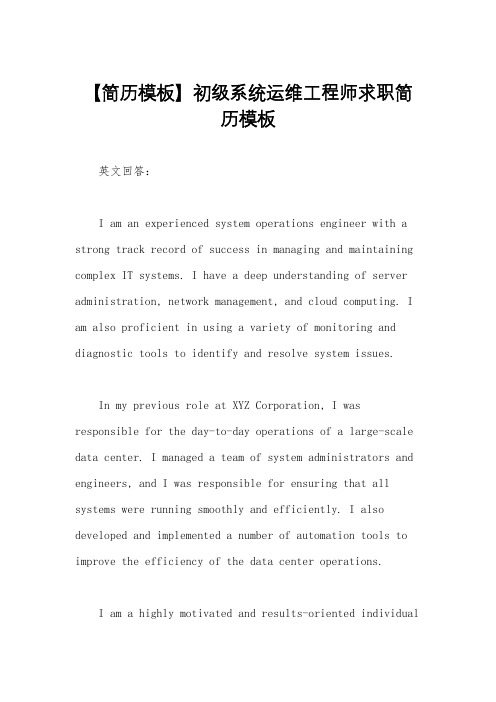 【简历模板】初级系统运维工程师求职简历模板

英文回答：

I am an experienced system operations engineer with a strong track record of success in managing and maintaining complex IT systems. I have a deep understanding of server administration, network management, and cloud computing. I am also proficient in using a variety of monitoring and diagnostic tools to identify and resolve system issues.

In my previous role at XYZ Corporation, I was responsible for the day-to-day operations of a large-scale data center. I managed a team of system administrators and engineers, and I was responsible for ensuring that all systems were running smoothly and efficiently. I also developed and implemented a number of automation tools to improve the efficiency of the data center operations.

I am a highly motivated and results-oriented individual